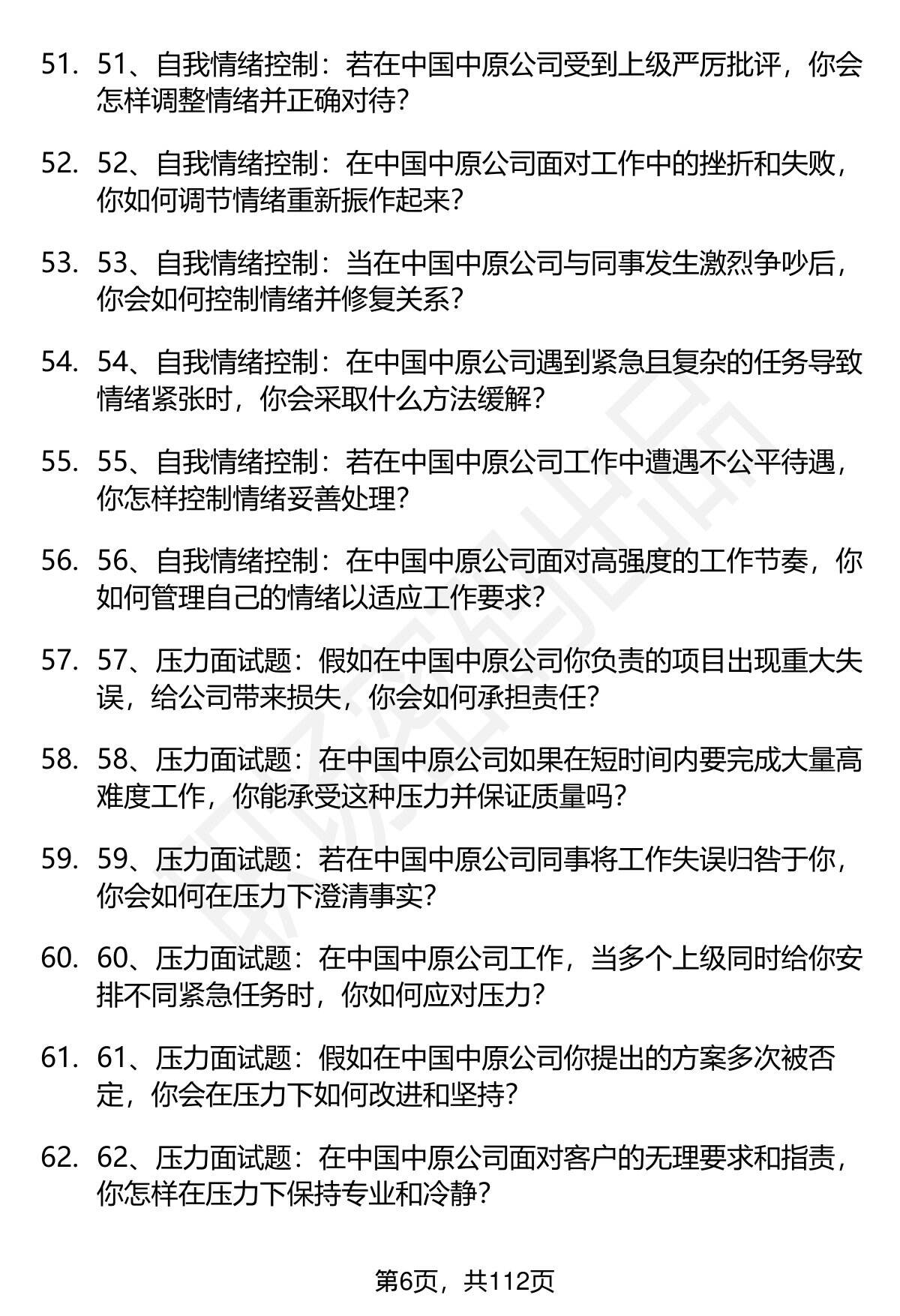 51. 51、自我情绪控制：若在中国中原公司受到上级严厉批评，你会怎样调整情绪并正确对待？

52. 52、自我情绪控制：在中国中原公司面对工作中的挫折和失败，你如何调节情绪重新振作起来？

53. 53、自我情绪控制：当在中国中原公司与同事发生激烈争吵后，你会如何控制情绪并修复关系？

54. 54、自我情绪控制：在中国中原公司遇到紧急且复杂的任务导致情绪紧张时，你会采取什么方法缓解？

55. 55、自我情绪控制：若在中国中原公司工作中遭遇不公平待遇，你怎样控制情绪妥善处理？

56. 56、自我情绪控制：在中国中原公司面对高强度的工作节奏，你如何管理自己的情绪以适应工作要求？

57. 57、压力面试题：假如在中国中原公司你负责的项目出现重大失误，给公司带来损失，你会如何承担责任？

58. 58、压力面试题：在中国中原公司如果在短时间内要完成大量高难度工作，你能承受这种压力并保证质量吗？

59. 59、压力面试题：若在中国中原公司同事将工作失误归咎于你，你会如何在压力下澄清事实？

60. 60、压力面试题：在中国中原公司工作，当多个上级同时给你安排不同紧急任务时，你如何应对压力？

61. 61、压力面试题：假如在中国中原公司你提出的方案多次被否定，你会在压力下如何改进和坚持？

62. 62、压力面试题：在中国中原公司面对客户的无理要求和指责，你怎样在压力下保持专业和冷静？

第6页，共112页